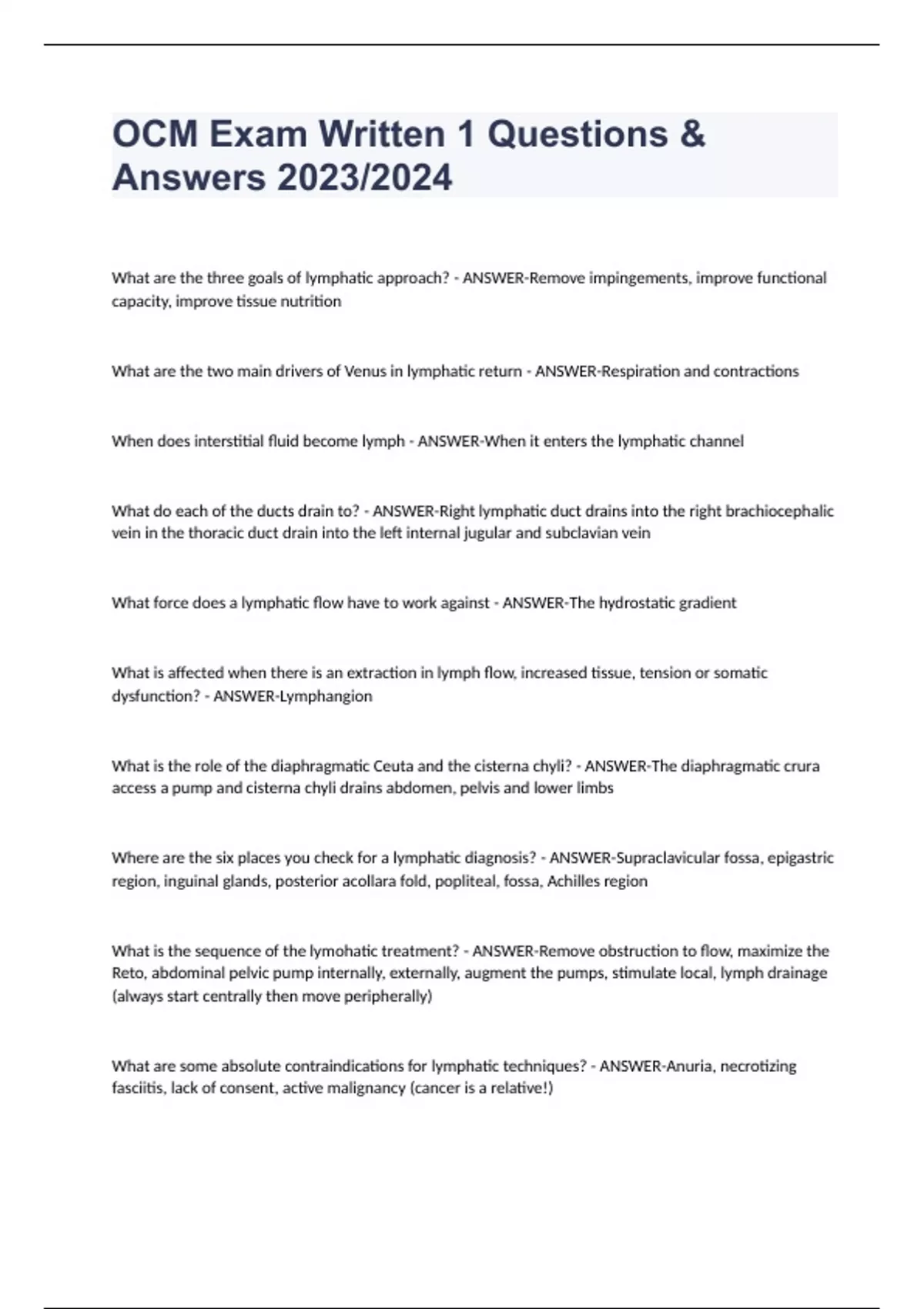 OCM Exam Written 1 Questions & Answers 2023/2024

What are the three goals of lymphatic approach? - ANSWER-Remove impingements, improve functional capacity, improve tissue nutrition

What are the two main drivers of Venus in lymphatic return - ANSWER-Respiration and contractions

When does interstitial fluid become lymph - ANSWER-When it enters the lymphatic channel

What do each of the ducts drain to? - ANSWER-Right lymphatic duct drains into the right brachiocephalic vein in the thoracic duct drain into the left internal jugular and subclavian vein

What force does a lymphatic flow have to work against - ANSWER-The hydrostatic gradient

What is affected when there is an extraction in lymph flow, increased tissue, tension or somatic dysfunction? - ANSWER-Lymphangion

What is the role of the diaphragmatic Ceuta and the cisterna chyli? - ANSWER-The diaphragmatic crura access a pump and cisterna chyli drains abdomen, pelvis and lower limbs

Where are the six places you check for a lymphatic diagnosis? - ANSWER-Supraclavicular fossa, epigastric region, inguinal glands, posterior acollara fold, popliteal, fossa, Achilles region

What is the sequence of the lymohatic treatment? - ANSWER-Remove obstruction to flow, maximize the Reto, abdominal pelvic pump internally, externally, augment the pumps, stimulate local, lymph drainage (always start centrally then move peripherally)

What are some absolute contraindications for lymphatic techniques? - ANSWER-Anuria, necrotizing fasciitis, lack of consent, active malignancy (cancer is a relative!)